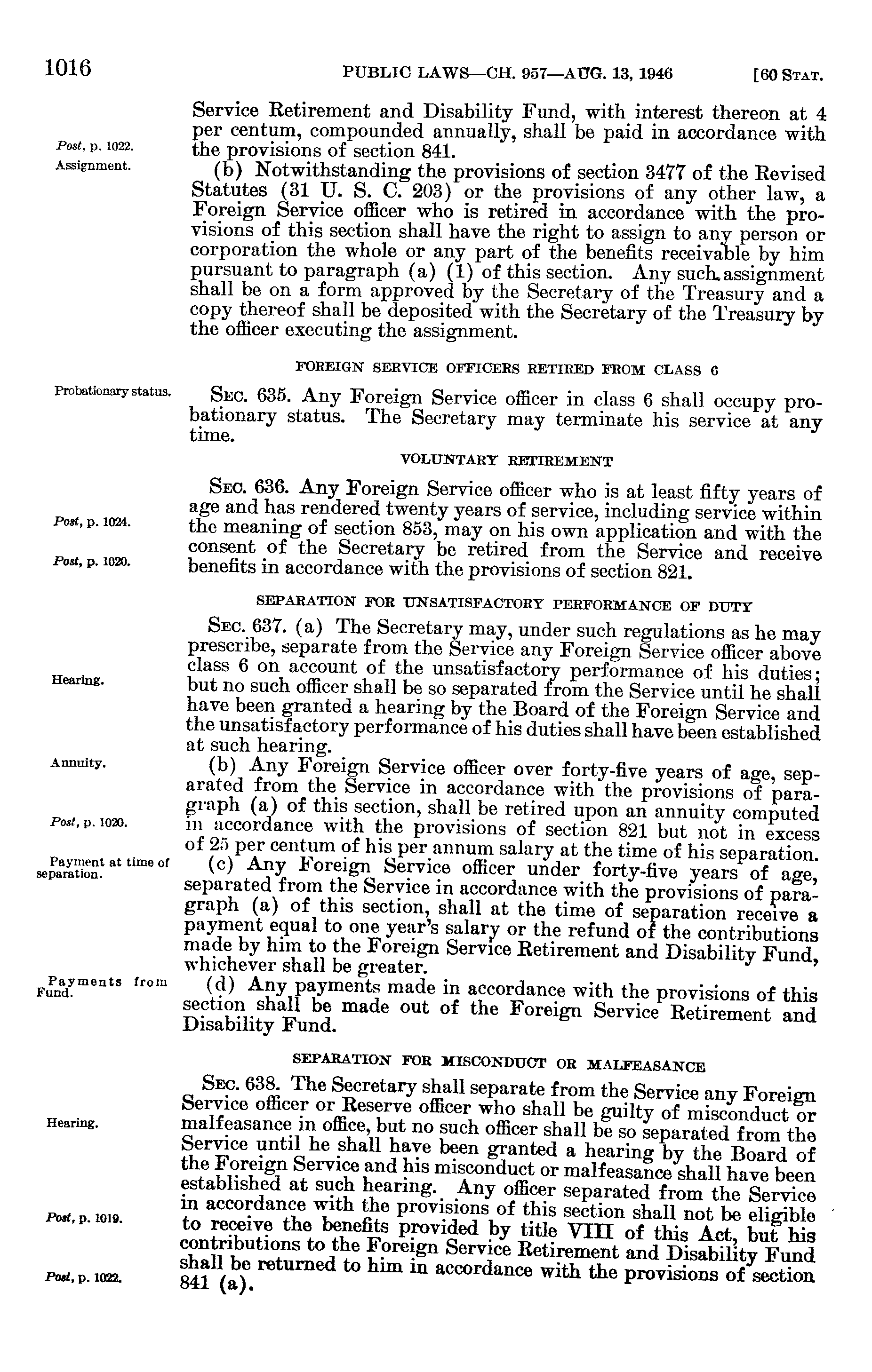 1016 PUBLIC LAWS—CH. 957—AUG. 13, 1946 [60 STAT.

Service Retirement and Disability Fund, with interest thereon at 4 per centum, compounded annually, shall be paid in accordance with the provisions of section 841.

Post, p. 1022.

Assignment.

(b) Notwithstanding the provisions of section 3477 of the Revised Statutes (31 U. S. C. 203) or the provisions of any other law, a Foreign Service officer who is retired in accordance with the provisions of this section shall have the right to assign to any person or corporation the whole or any part of the benefits receivable by him pursuant to paragraph (a) (1) of this section. Any such assignment shall be on a form approved by the Secretary of the Treasury and a copy thereof shall be deposited with the Secretary of the Treasury by the officer executing the assignment.

FOREIGN SERVICE OFFICERS RETIRED FROM CLASS 6

Probationary status.

SEC. 635. Any Foreign Service officer in class 6 shall occupy probationary status. The Secretary may terminate his service at any time.

VOLUNTARY RETIREMENT

SEC. 636. Any Foreign Service officer who is at least fifty years of age and has rendered twenty years of service, including service within the meaning of section 853, may on his own application and with the consent of the Secretary be retired from the Service and receive benefits in accordance with the provisions of section 821.

Post, p. 1024.

Post, p. 1020.

SEPARATION FOR UNSATISFACTORY PERFORMANCE OF DUTY

SEC. 637. (a) The Secretary may, under such regulations as he may prescribe, separate from the Service any Foreign Service officer above class 6 on account of the unsatisfactory performance of his duties; but no such officer shall be so separated from the Service until he shall have been granted a hearing by the Board of the Foreign Service and the unsatisfactory performance of his duties shall have been established at such hearing.

Hearing.

Annuity.

(b) Any Foreign Service officer over forty-five years of age, separated from the Service in accordance with the provisions of paragraph (a) of this section, shall be retired upon an annuity computed in accordance with the provisions of section 821 but not in excess of 25 per centum of his per annum salary at the time of his separation.

Post, p. 1020.

Payment at time of separation.

(c) Any Foreign Service officer under forty-five years of age, separated from the Service in accordance with the provisions of paragraph (a) of this section, shall at the time of separation receive a payment equal to one year's salary or the refund of the contributions made by him to the Foreign Service Retirement and Disability Fund, whichever shall be greater.

Payments from Fund.

(d) Any payments made in accordance with the provisions of this section shall be made out of the Foreign Service Retirement and Disability Fund.

SEPARATION FOR MISCONDUCT OR MALFEASANCE

SEC. 638. The Secretary shall separate from the Service any Foreign Service officer or Reserve officer who shall be guilty of misconduct or malfeasance in office, but no such officer shall be so separated from the Service until he shall have been granted a hearing by the Board of the Foreign Service and his misconduct or malfeasance shall have been established at such hearing. Any officer separated from the Service in accordance with the provisions of this section shall not be eligible to receive the benefits provided by title VIII of this Act, but his contributions to the Foreign Service Retirement and Disability Fund shall be returned to him in accordance with the provisions of section 841 (a).

Hearing.

Post, p. 1019.

Post, p. 1022.